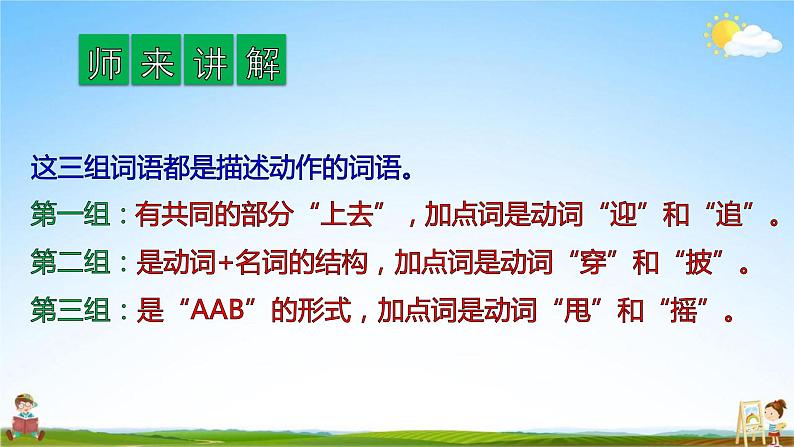 师来讲解

这三组词语都是描述动作的词语。

第一组：有共同的部分“上去”，加点词是动词“迎”和“追”。

第二组：是动词+名词的结构，加点词是动词“穿”和“披”。

第三组：是“AAB”的形式，加点词是动词“甩”和“摇”。